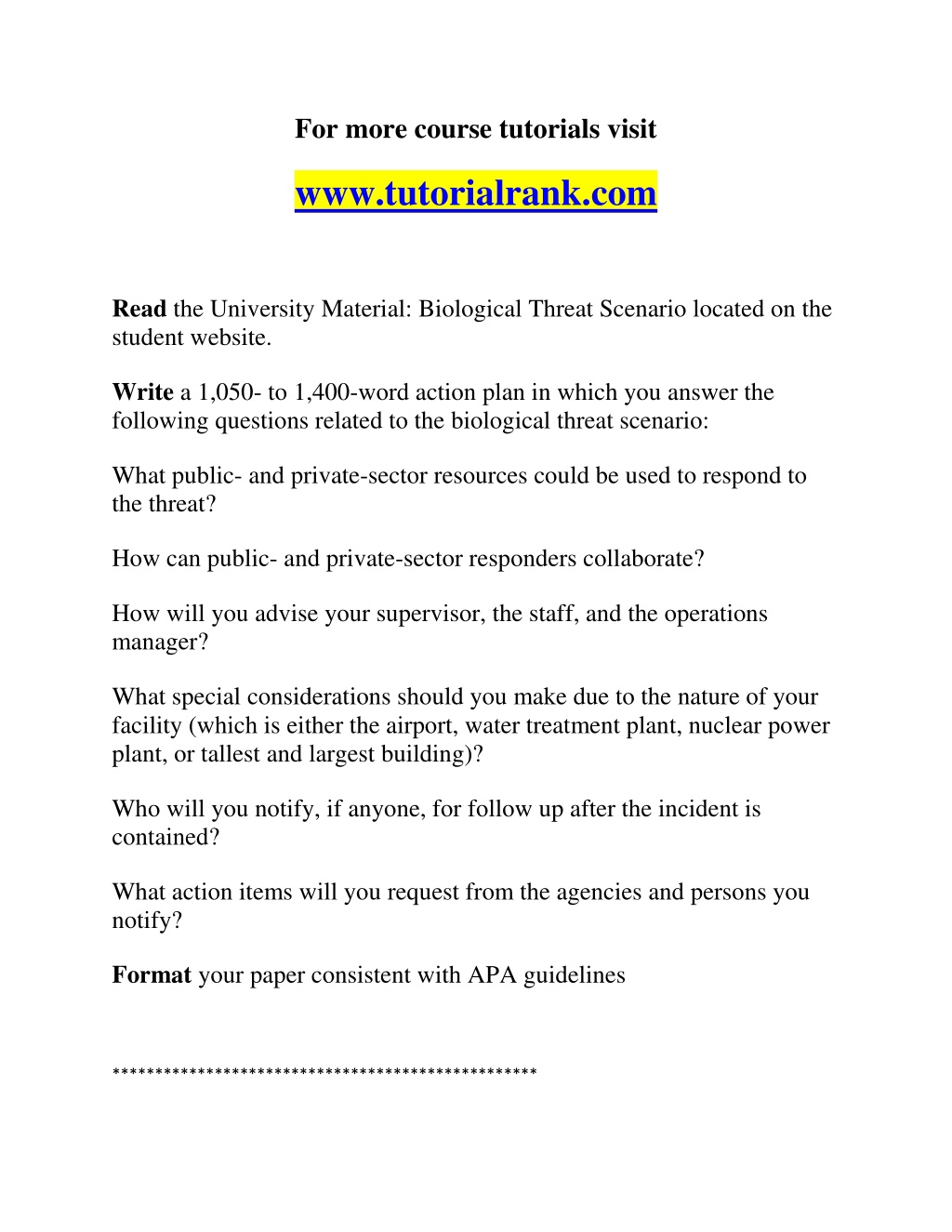 For more course tutorials visit

www.tutorialrank.com

Read the University Material: Biological Threat Scenario located on the student website.

Write a 1,050- to 1,400-word action plan in which you answer the following questions related to the biological threat scenario:

What public- and private-sector resources could be used to respond to the threat?

How can public- and private-sector responders collaborate?

How will you advise your supervisor, the staff, and the operations manager?

What special considerations should you make due to the nature of your facility (which is either the airport, water treatment plant, nuclear power plant, or tallest and largest building)?

Who will you notify, if anyone, for follow up after the incident is contained?

What action items will you request from the agencies and persons you notify?

Format your paper consistent with APA guidelines

**************************************************